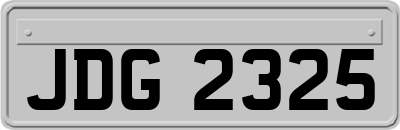 JDG 2325